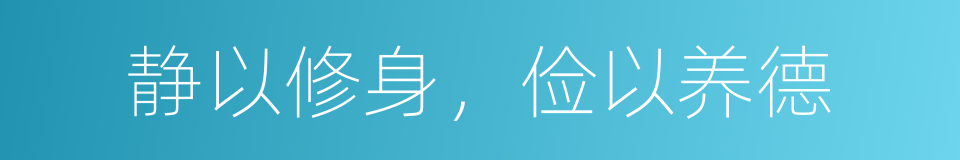 静以修身，俭以养德